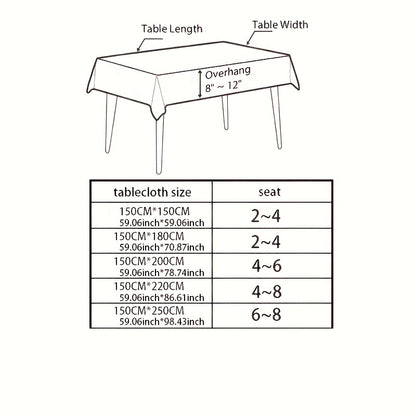 Table Length

Table Width

Overhang
8" ~ 12"

| tablecloth size | seat |
|---|---|
| 150CM*150CM 59.06inch*59.06inch | 2~4 |
| 150CM*180CM 59.06inch*70.87inch | 2~4 |
| 150CM*200CM 59.06inch*78.74inch | 4~6 |
| 150CM*220CM 59.06inch*86.61inch | 4~8 |
| 150CM*250CM 59.06inch*98.43inch | 6~8 |